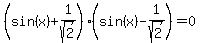 $\left(\sin(x)+\frac{1}{\sqrt{2}}\right)\cdot\left(\sin(x)-\frac{1}{\sqrt{2}}\right)=0$